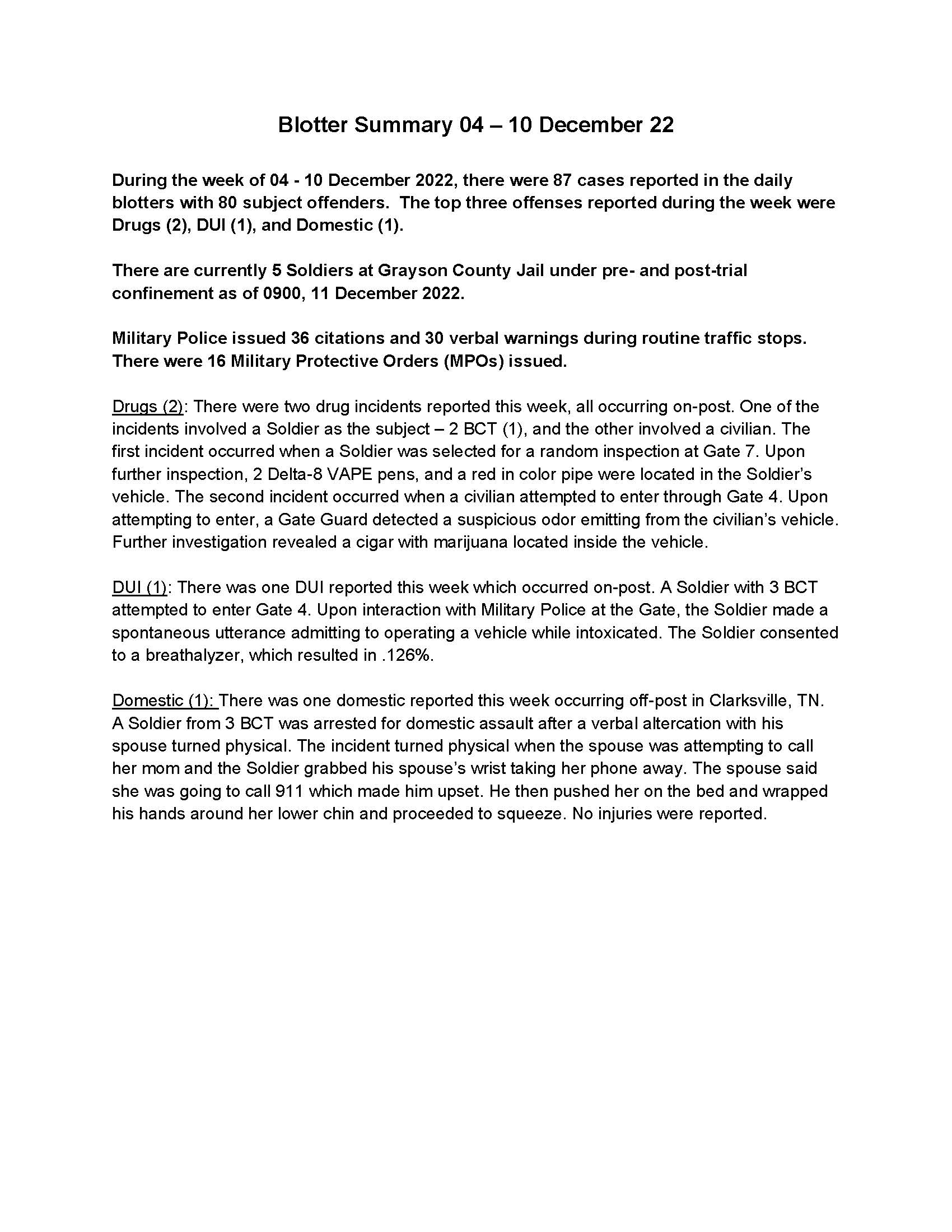 Blotter Summary 04 – 10 December 22

During the week of 04 - 10 December 2022, there were 87 cases reported in the daily blotters with 80 subject offenders. The top three offenses reported during the week were Drugs (2), DUI (1), and Domestic (1).

There are currently 5 Soldiers at Grayson County Jail under pre- and post-trial confinement as of 0900, 11 December 2022.

Military Police issued 36 citations and 30 verbal warnings during routine traffic stops. There were 16 Military Protective Orders (MPOs) issued.

Drugs (2): There were two drug incidents reported this week, all occurring on-post. One of the incidents involved a Soldier as the subject – 2 BCT (1), and the other involved a civilian. The first incident occurred when a Soldier was selected for a random inspection at Gate 7. Upon further inspection, 2 Delta-8 VAPE pens, and a red in color pipe were located in the Soldier's vehicle. The second incident occurred when a civilian attempted to enter through Gate 4. Upon attempting to enter, a Gate Guard detected a suspicious odor emitting from the civilian's vehicle. Further investigation revealed a cigar with marijuana located inside the vehicle.

DUI (1): There was one DUI reported this week which occurred on-post. A Soldier with 3 BCT attempted to enter Gate 4. Upon interaction with Military Police at the Gate, the Soldier made a spontaneous utterance admitting to operating a vehicle while intoxicated. The Soldier consented to a breathalyzer, which resulted in .126%.

Domestic (1): There was one domestic reported this week occurring off-post in Clarksville, TN. A Soldier from 3 BCT was arrested for domestic assault after a verbal altercation with his spouse turned physical. The incident turned physical when the spouse was attempting to call her mom and the Soldier grabbed his spouse's wrist taking her phone away. The spouse said she was going to call 911 which made him upset. He then pushed her on the bed and wrapped his hands around her lower chin and proceeded to squeeze. No injuries were reported.